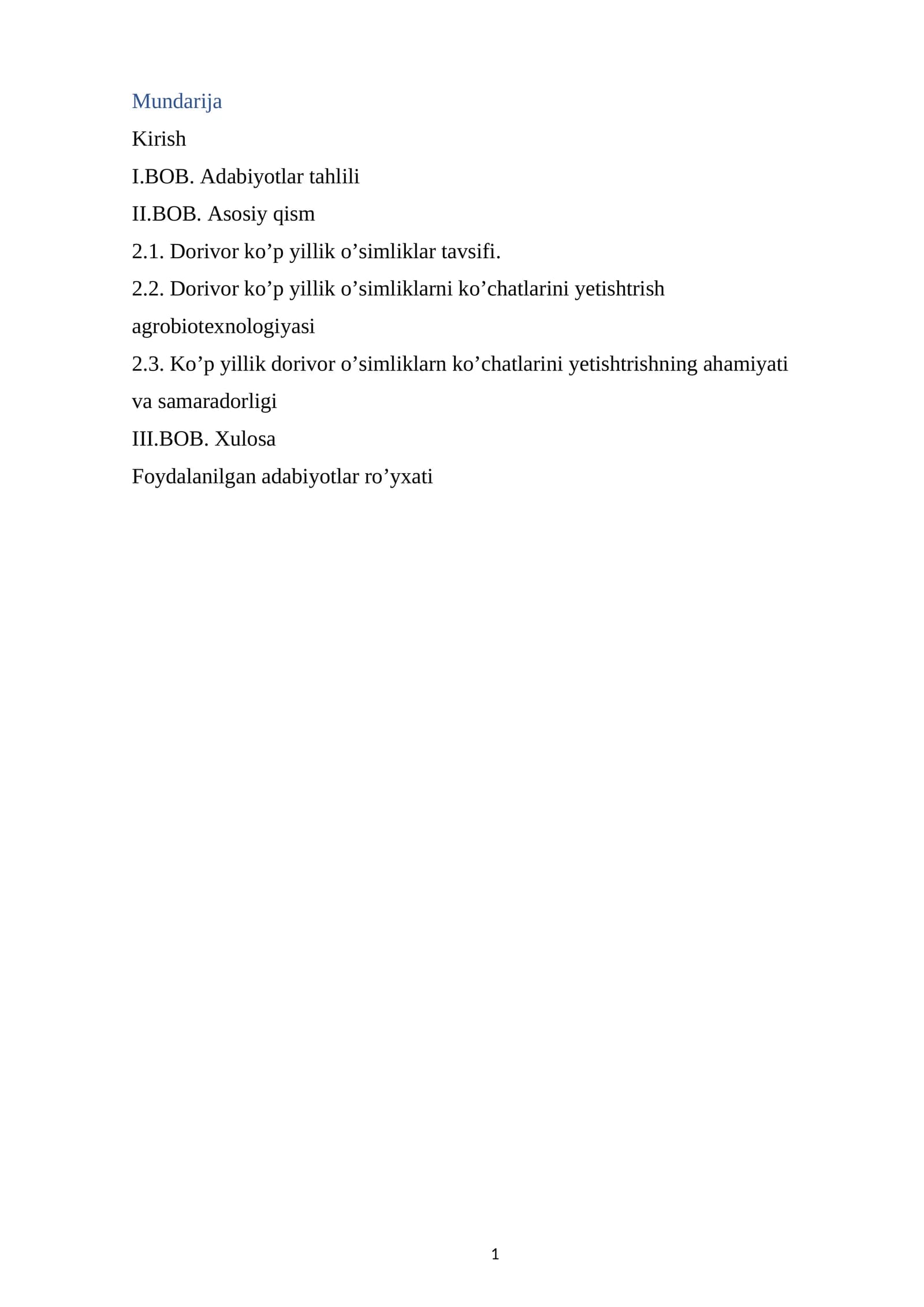 Mundarija

Kirish

I.BOB. Adabiyotlar tahlili

II.BOB. Asosiy qism

2.1. Dorivor ko’p yillik o’simliklar tavsifi.

2.2. Dorivor ko’p yillik o’simliklarni ko’chatlarini yetishtrish agrobiotexnologiyasi

2.3. Ko’p yillik dorivor o’simliklarn ko’chatlarini yetishtrishning ahamiyati va samaradorligi

III.BOB. Xulosa

Foydalanilgan adabiyotlar ro’yxati

1